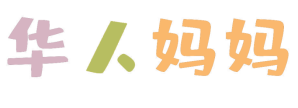 华人妈妈